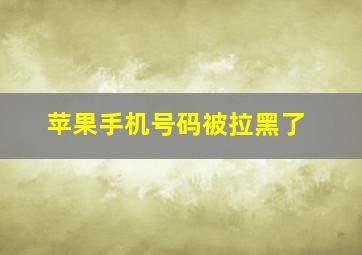 苹果手机号码被拉黑了